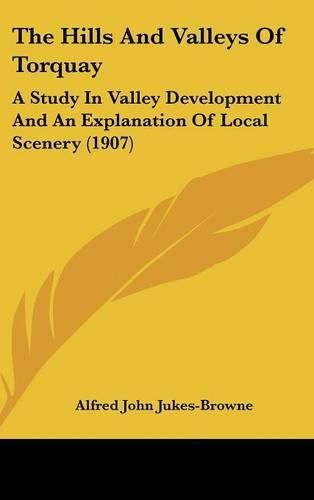 The Hills And Valleys Of Torquay

A Study In Valley Development And An Explanation Of Local Scenery (1907)

Alfred John Jukes-Browne